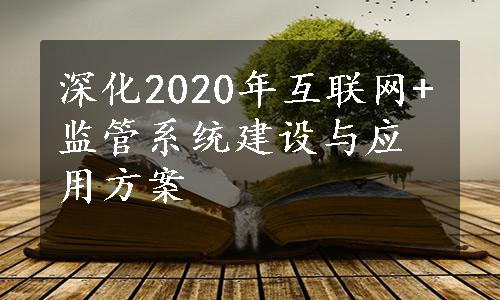 深化2020年互联网+监管系统建设与应用方案